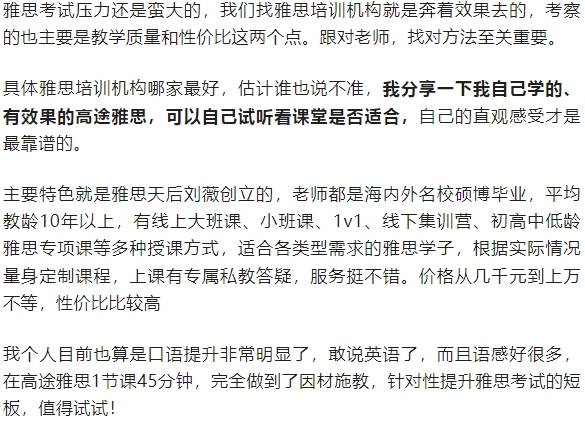 雅思考试压力还是蛮大的，我们找雅思培训机构就是奔着效果去的，考察的也主要是教学质量和性价比这两个点。跟对老师，找对方法至关重要。

具体雅思培训机构哪家最好，估计谁也说不准，我分享一下我自己学的、有效果的高途雅思，可以自己试听看课堂是否适合，自己的直观感受才是最靠谱的。

主要特色就是雅思天后刘薇创立的，老师都是海内外名校硕博毕业，平均教龄10年以上，有线上大班课、小班课、1v1、线下集训营、初高中低龄雅思专项课等多种授课方式，适合各类型需求的雅思学子，根据实际情况量身定制课程，上课有专属私教答疑，服务挺不错。价格从几千元到上万不等，性价比比较高

我个人目前也算是口语提升非常明显了，敢说英语了，而且语感好很多，在高途雅思1节课45分钟，完全做到了因材施教，针对性提升雅思考试的短板，值得试试！